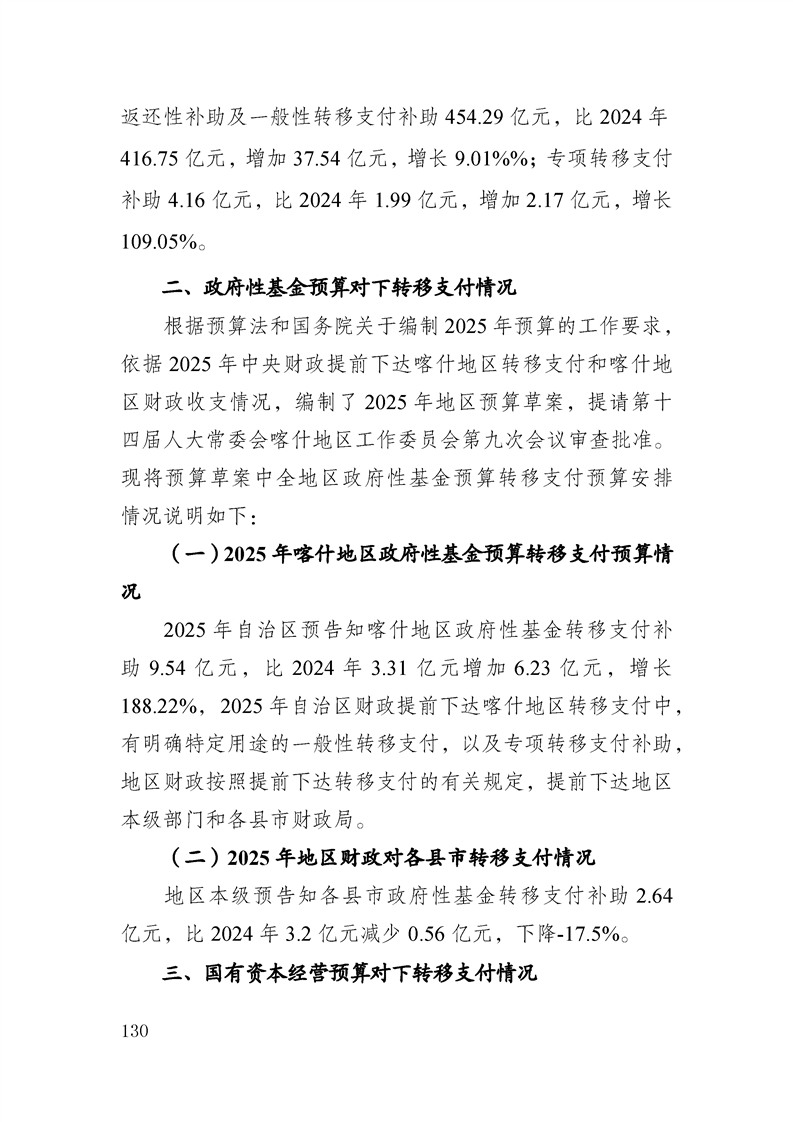 返还性补助及一般性转移支付补助454.29亿元，比2024年416.75亿元，增加37.54亿元，增长9.01%%；专项转移支付补助4.16亿元，比2024年1.99亿元，增加2.17亿元，增长109.05%。

二、政府性基金预算对下转移支付情况

根据预算法和国务院关于编制2025年预算的工作要求，依据2025年中央财政提前下达喀什地区转移支付和喀什地区财政收支情况，编制了2025年地区预算草案，提请第十四届人大常委会喀什地区工作委员会第九次会议审查批准。现将预算草案中全地区政府性基金预算转移支付预算安排情况说明如下：

（一）2025年喀什地区政府性基金预算转移支付预算情况

2025年自治区预告知喀什地区政府性基金转移支付补助9.54亿元，比2024年3.31亿元增加6.23亿元，增长188.22%，2025年自治区财政提前下达喀什地区转移支付中，有明确特定用途的一般性转移支付，以及专项转移支付补助，地区财政按照提前下达转移支付的有关规定，提前下达地区本级部门和各县市财政局。

（二）2025年地区财政对各县市转移支付情况

地区本级预告知各县市政府性基金转移支付补助2.64亿元，比2024年3.2亿元减少0.56亿元，下降-17.5%。

三、国有资本经营预算对下转移支付情况

130